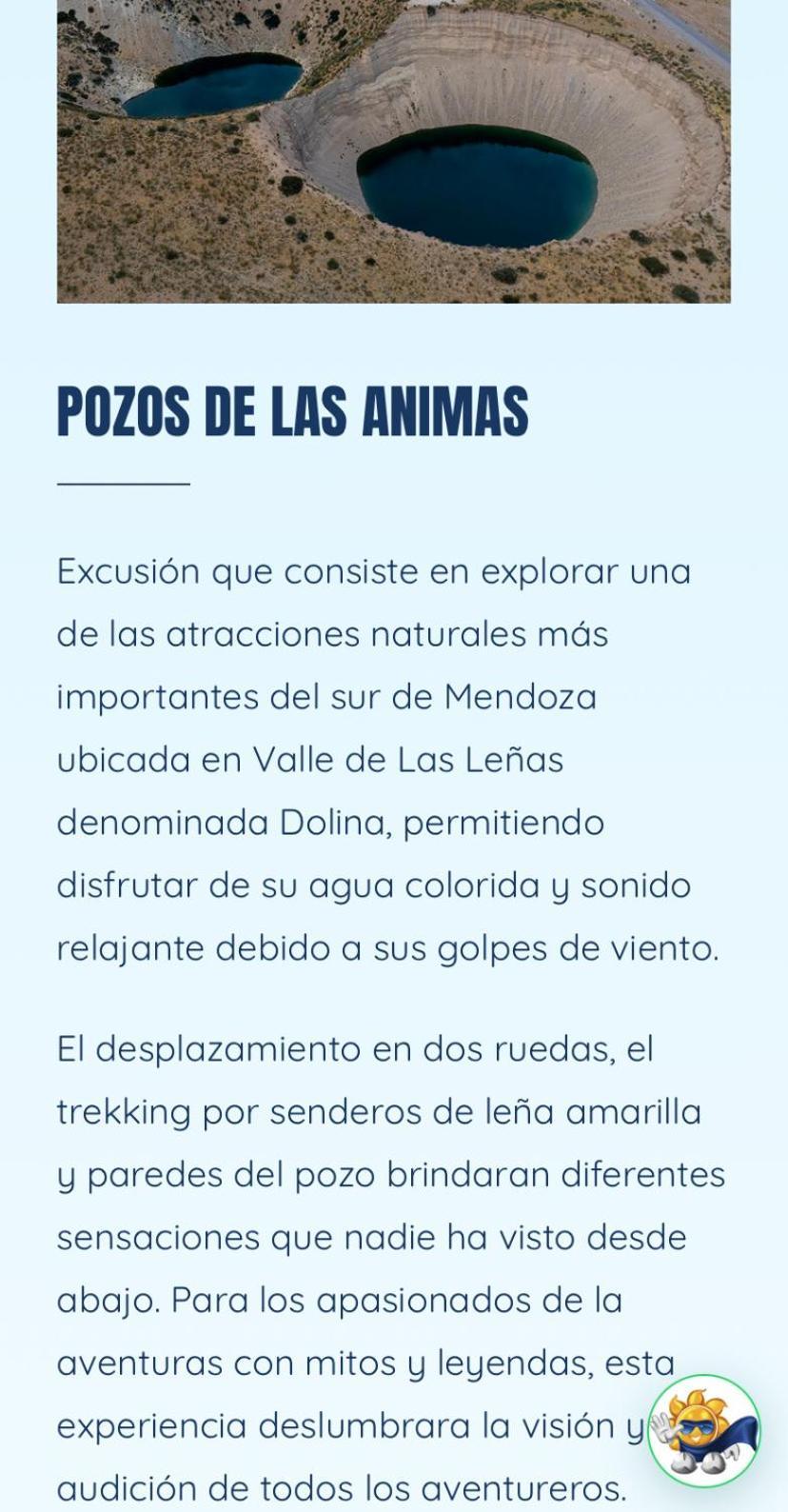 POZOS DE LAS ANIMAS

Excusión que consiste en explorar una de las atracciones naturales más importantes del sur de Mendoza ubicada en Valle de Las Leñas denominada Dolina, permitiendo disfrutar de su agua colorida y sonido relajante debido a sus golpes de viento.

El desplazamiento en dos ruedas, el trekking por senderos de leña amarilla y paredes del pozo brindaran diferentes sensaciones que nadie ha visto desde abajo. Para los apasionados de la aventuras con mitos y leyendas, esta experiencia deslumbrara la visión y audición de todos los aventureros.